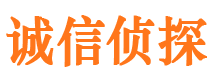 诚信侦探